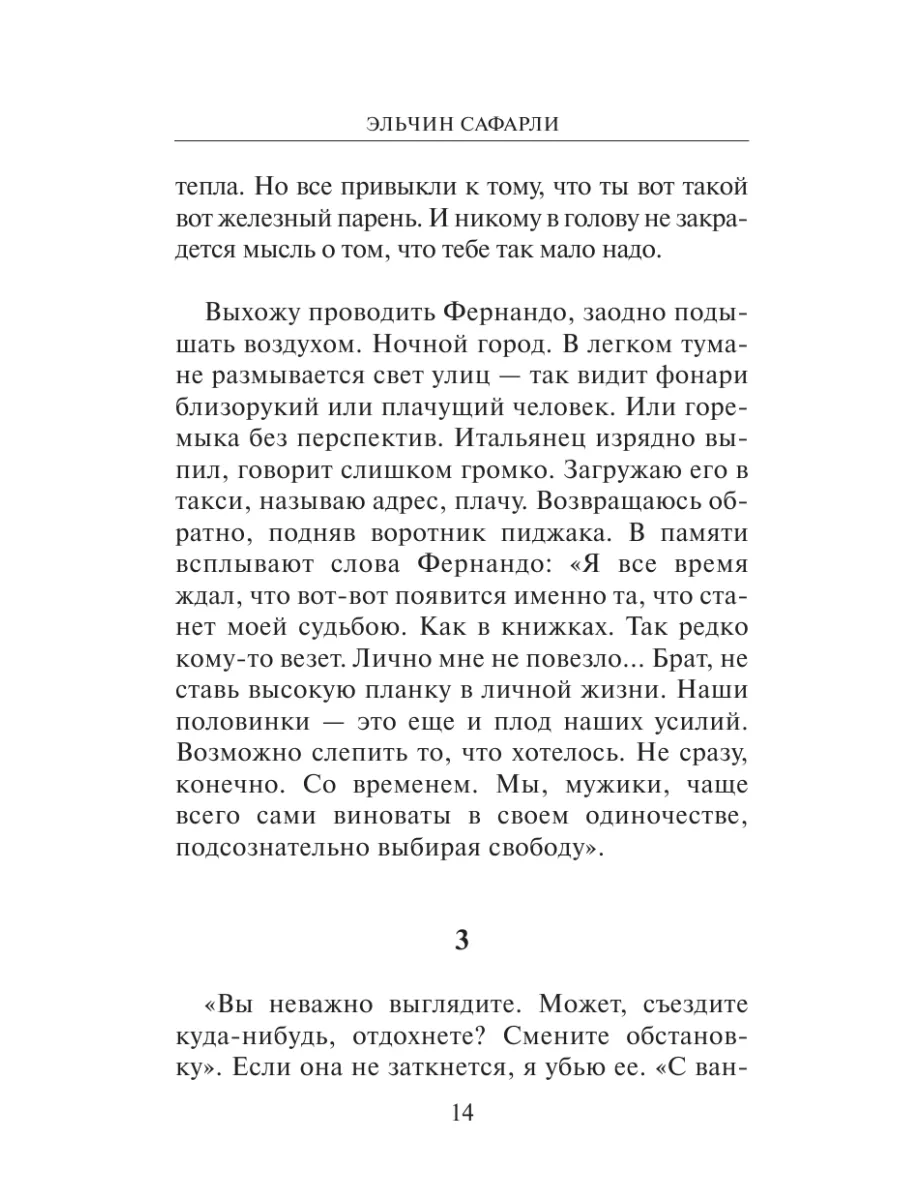 ЭЛЬЧИН САФАРЛИ

тепла. Но все привыкли к тому, что ты вот такой вот железный парень. И никому в голову не закрадется мысль о том, что тебе так мало надо.

Выхожу проводить Фернандо, заодно подышать воздухом. Ночной город. В легком тумане размывается свет улиц — так видит фонари близорукий или плачущий человек. Или горемыка без перспектив. Итальянец изрядно выпил, говорит слишком громко. Загружаю его в такси, называю адрес, плачу. Возвращаюсь обратно, подняв воротник пиджака. В памяти всплывают слова Фернандо: «Я все время ждал, что вот-вот появится именно та, что станет моей судьбою. Как в книжках. Так редко кому-то везет. Лично мне не повезло... Брат, не ставь высокую планку в личной жизни. Наши половинки — это еще и плод наших усилий. Возможно слепить то, что хотелось. Не сразу, конечно. Со временем. Мы, мужики, чаще всего сами виноваты в своем одиночестве, подсознательно выбирая свободу».

3

«Вы неважно выглядите. Может, съездите куда-нибудь, отдохнете? Смените обстановку». Если она не заткнется, я убью ее. «С ван-

14